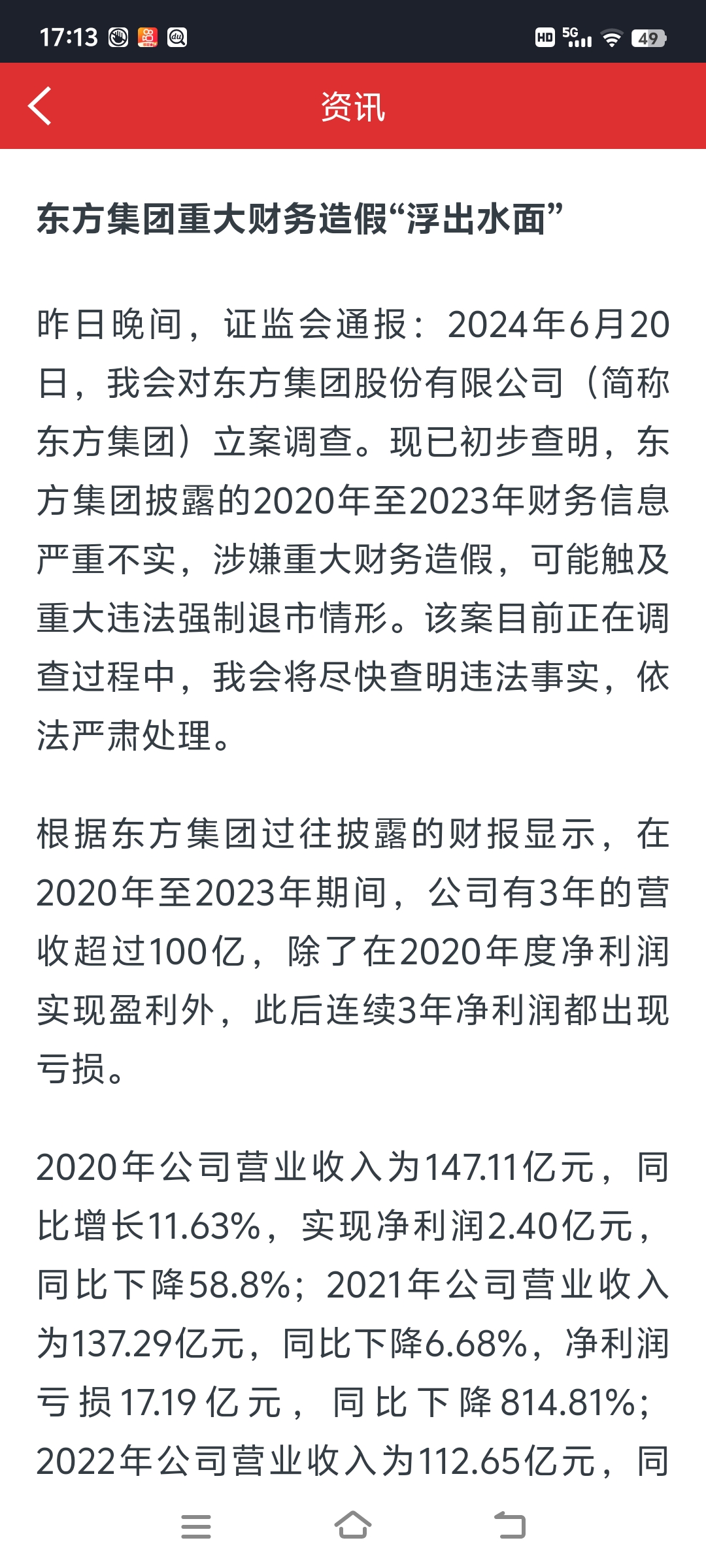 17:13 HD 5G 49

资讯

东方集团重大财务造假“浮出水面”

昨日晚间，证监会通报：2024年6月20日，我会对东方集团股份有限公司（简称东方集团）立案调查。现已初步查明，东方集团披露的2020年至2023年财务信息严重不实，涉嫌重大财务造假，可能触及重大违法强制退市情形。该案目前正在调查过程中，我会将尽快查明违法事实，依法严肃处理。

根据东方集团过往披露的财报显示，在2020年至2023年期间，公司有3年的营收超过100亿，除了在2020年度净利润实现盈利外，此后连续3年净利润都出现亏损。

2020年公司营业收入为147.11亿元，同比增长11.63%，实现净利润2.40亿元，同比下降58.8%；2021年公司营业收入为137.29亿元，同比下降6.68%，净利润亏损17.19亿元，同比下降814.81%；2022年公司营业收入为112.65亿元，同